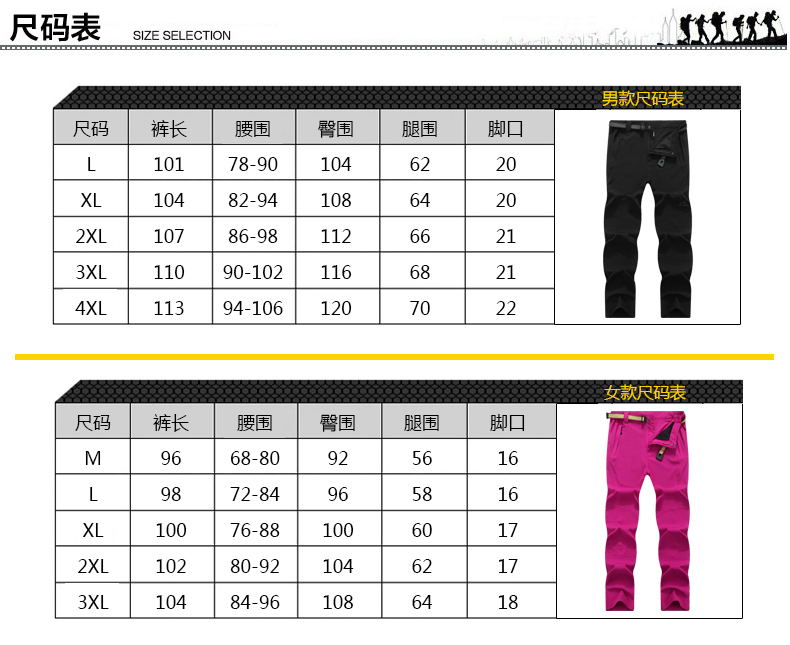 尺码表 SIZE SELECTION

男款尺码表

| 尺码 | 裤长 | 腰围 | 臀围 | 腿围 | 脚口 |
|---|---|---|---|---|---|
| L | 101 | 78-90 | 104 | 62 | 20 |
| XL | 104 | 82-94 | 108 | 64 | 20 |
| 2XL | 107 | 86-98 | 112 | 66 | 21 |
| 3XL | 110 | 90-102 | 116 | 68 | 21 |
| 4XL | 113 | 94-106 | 120 | 70 | 22 |

女款尺码表

| 尺码 | 裤长 | 腰围 | 臀围 | 腿围 | 脚口 |
|---|---|---|---|---|---|
| M | 96 | 68-80 | 92 | 56 | 16 |
| L | 98 | 72-84 | 96 | 58 | 16 |
| XL | 100 | 76-88 | 100 | 60 | 17 |
| 2XL | 102 | 80-92 | 104 | 62 | 17 |
| 3XL | 104 | 84-96 | 108 | 64 | 18 |